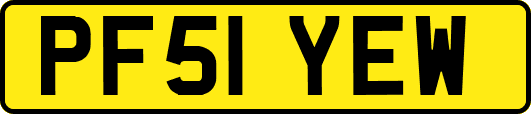 PF51 YEW